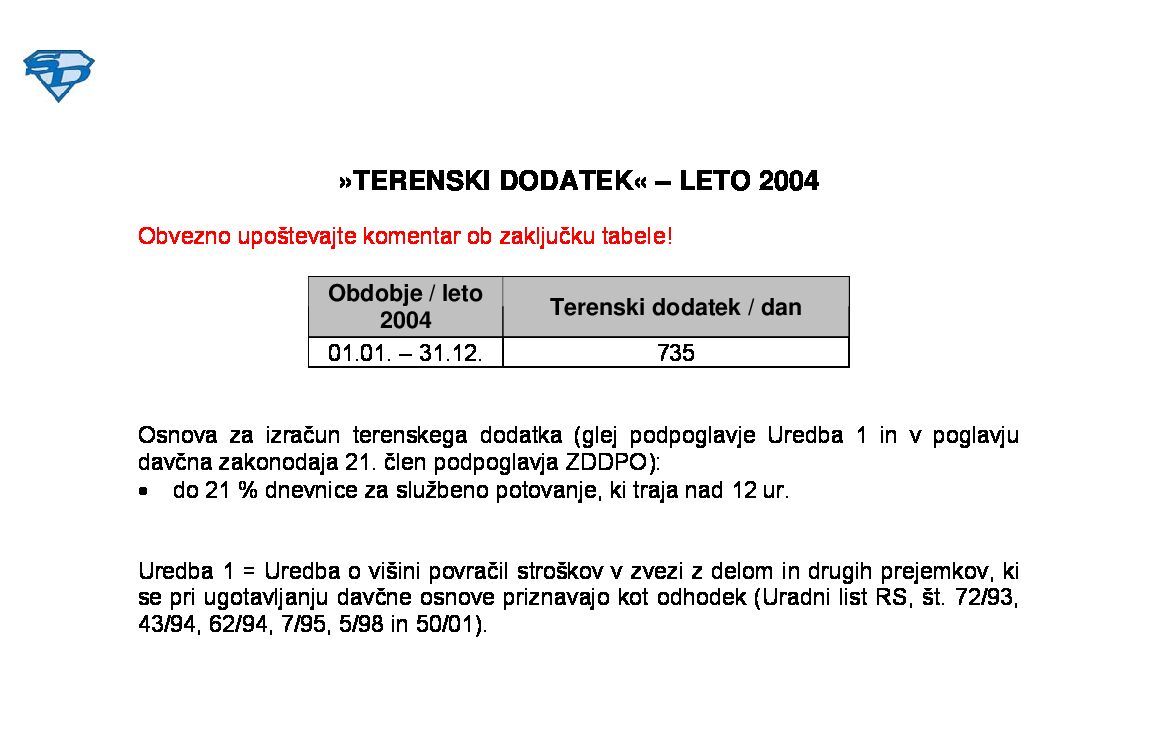 SD

»TERENSKI DODATEK« – LETO 2004

Obvezno upoštevajte komentar ob zaključku tabele!

| Obdobje / leto 2004 | Terenski dodatek / dan |
|---|---|
| 01.01. – 31.12. | 735 |

Osnova za izračun terenskega dodatka (glej podpoglavje Uredba 1 in v poglavju davčna zakonodaja 21. člen podpoglavja ZDDPO):
• do 21 % dnevnice za službeno potovanje, ki traja nad 12 ur.

Uredba 1 = Uredba o višini povračil stroškov v zvezi z delom in drugih prejemkov, ki se pri ugotavljanju davčne osnove priznavajo kot odhodek (Uradni list RS, št. 72/93, 43/94, 62/94, 7/95, 5/98 in 50/01).